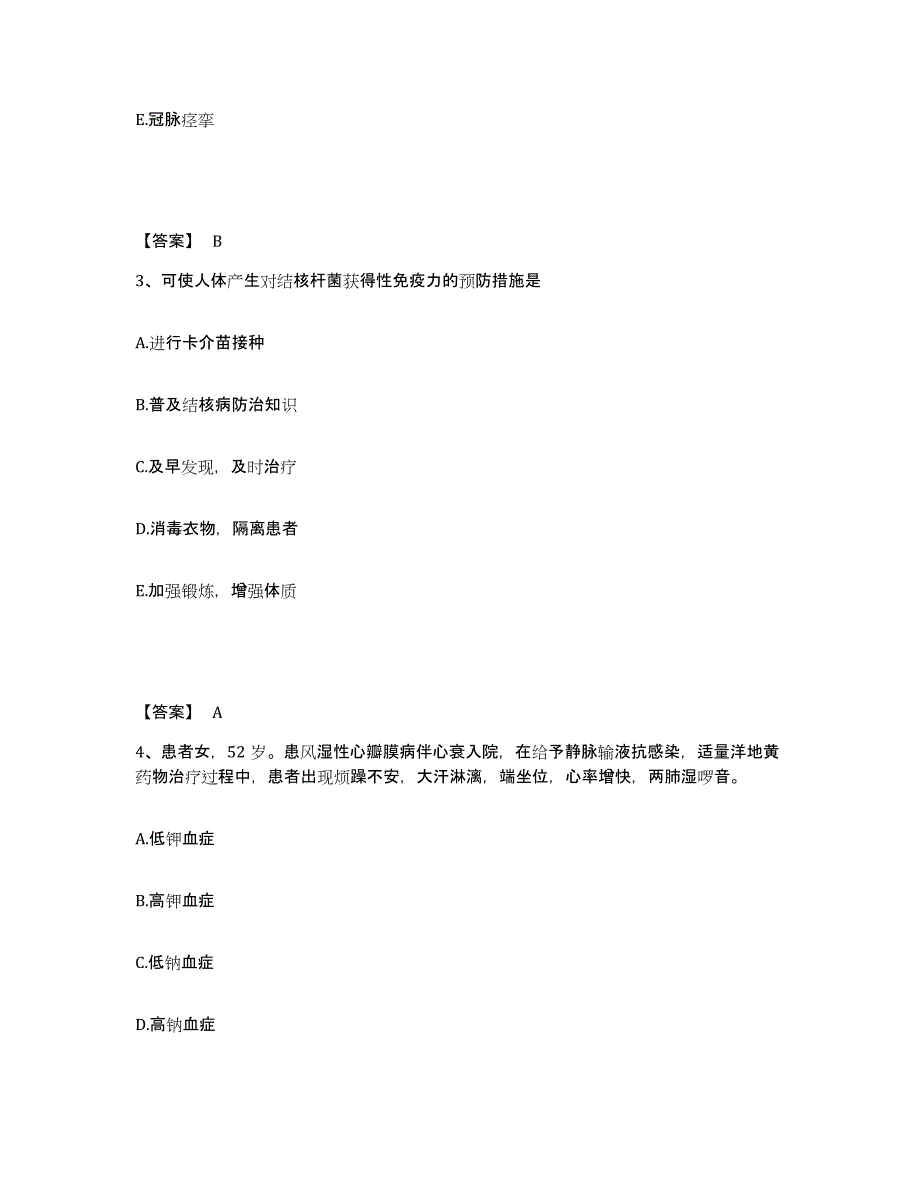 E.冠脉痉挛

【答案】 B

3、可使人体产生对结核杆菌获得性免疫力的预防措施是

A.进行卡介苗接种

B.普及结核病防治知识

C.及早发现，及时治疗

D.消毒衣物，隔离患者

E.加强锻炼，增强体质

【答案】 A

4、患者女，52 岁。患风湿性心瓣膜病伴心衰入院，在给予静脉输液抗感染，适量洋地黄药物治疗过程中，患者出现烦躁不安，大汗淋漓，端坐位，心率增快，两肺湿啰音。

A.低钾血症

B.高钾血症

C.低钠血症

D.高钠血症